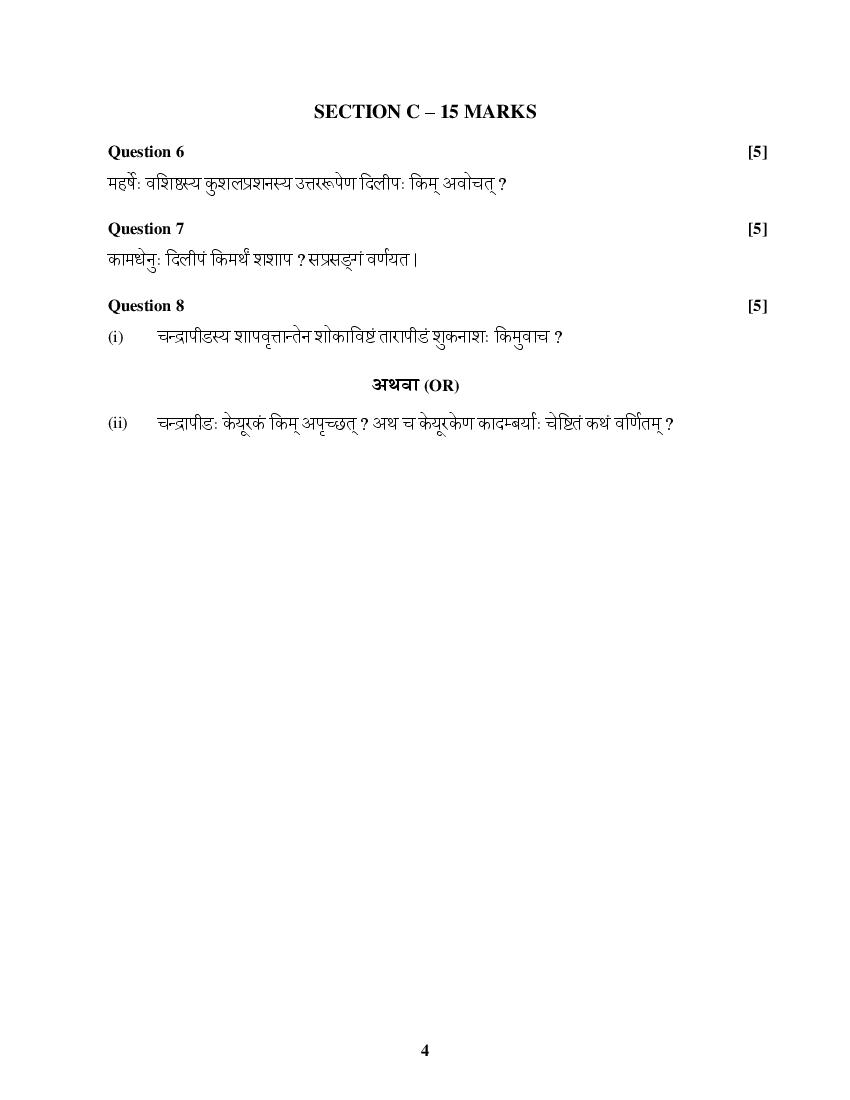 SECTION C – 15 MARKS

Question 6 [5]

महर्षेः वशिष्ठस्य कुशलप्रशनस्य उत्तररूपेण दिलीपः किम् अवोचत् ?

Question 7 [5]

कामधेनुः दिलीपं किमर्थं शशाप ? सप्रसङ्गं वर्णयत।

Question 8 [5]

(i) चन्द्रापीडस्य शापवृत्तान्तेन शोकाविष्टं तारापीडं शुकनाशः किमुवाच ?

अथवा (OR)

(ii) चन्द्रापीडः केयूरकं किम् अपृच्छत् ? अथ च केयूरकेण कादम्बर्याः चेष्टितं कथं वर्णितम् ?

4